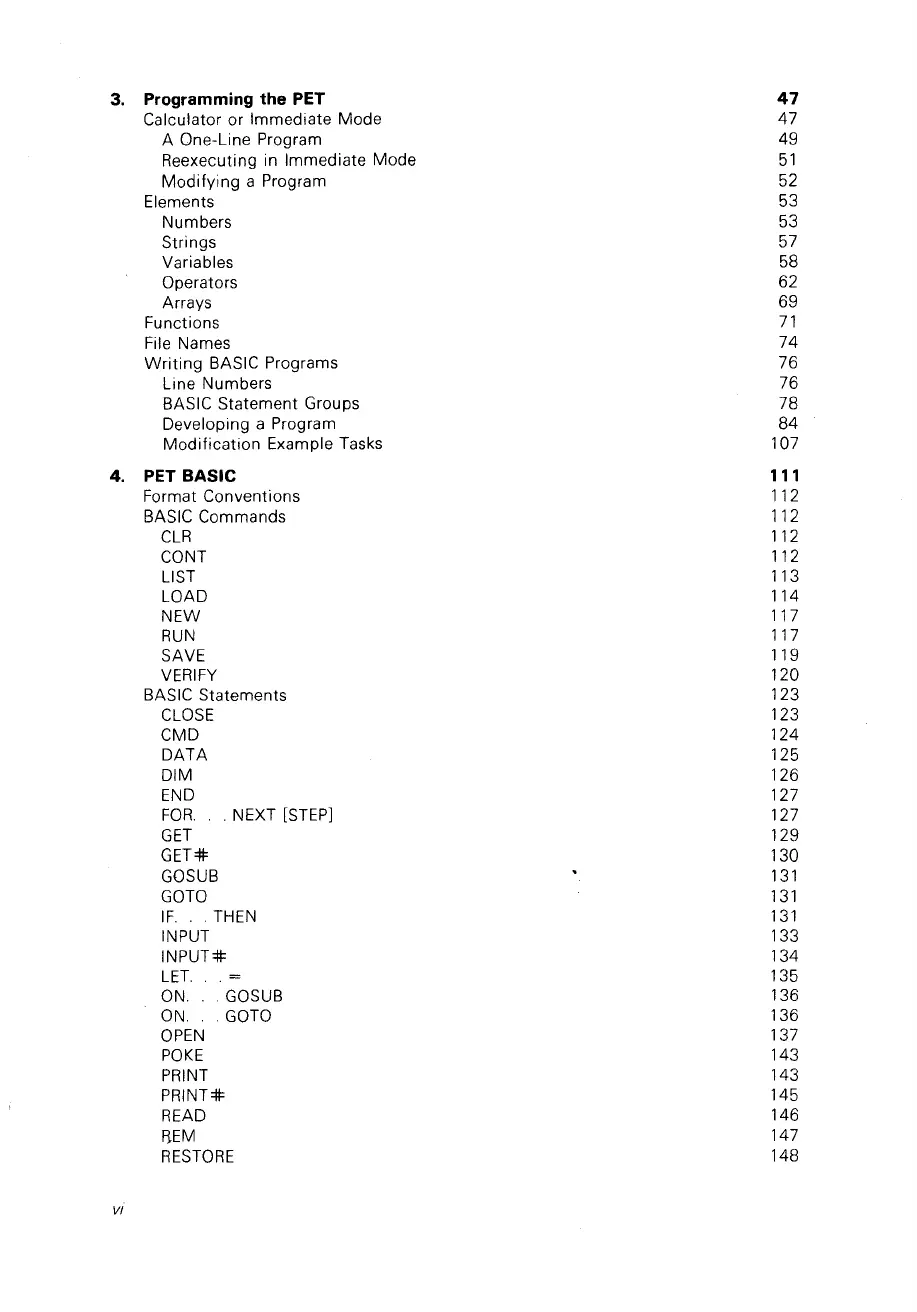 3. Programming the PET 47
Calculator or Immediate Mode 47
A One-Line Program 49
Reexecuting in Immediate Mode 51
Modifying a Program 52
Elements 53
Numbers 53
Strings 57
Variables 58
Operators 62
Arrays 69
Functions 71
File Names 74
Writing BASIC Programs 76
Line Numbers 76
BASIC Statement Groups 78
Developing a Program 84
Modification Example Tasks 107

4. PET BASIC 111
Format Conventions 112
BASIC Commands 112
CLR 112
CONT 112
LIST 113
LOAD 114
NEW 117
RUN 117
SAVE 119
VERIFY 120
BASIC Statements 123
CLOSE 123
CMD 124
DATA 125
DIM 126
END 127
FOR. . . NEXT [STEP] 127
GET 129
GET# 130
GOSUB 131
GOTO 131
IF. . . THEN 131
INPUT 133
INPUT# 134
LET. . . = 135
ON. . . GOSUB 136
ON. . . GOTO 136
OPEN 137
POKE 143
PRINT 143
PRINT# 145
READ 146
REM 147
RESTORE 148

vi